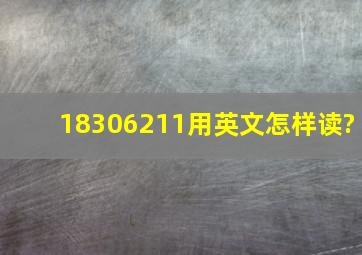 18306211用英文怎样读?